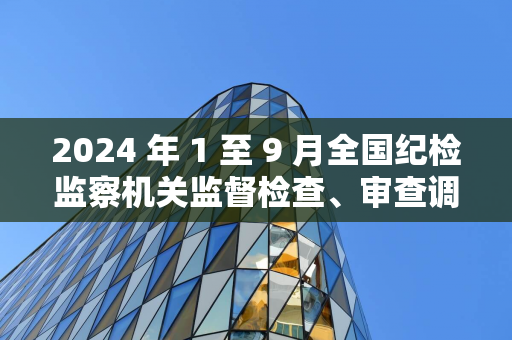 2024 年 1 至 9 月全国纪检监察机关监督检查、审查调